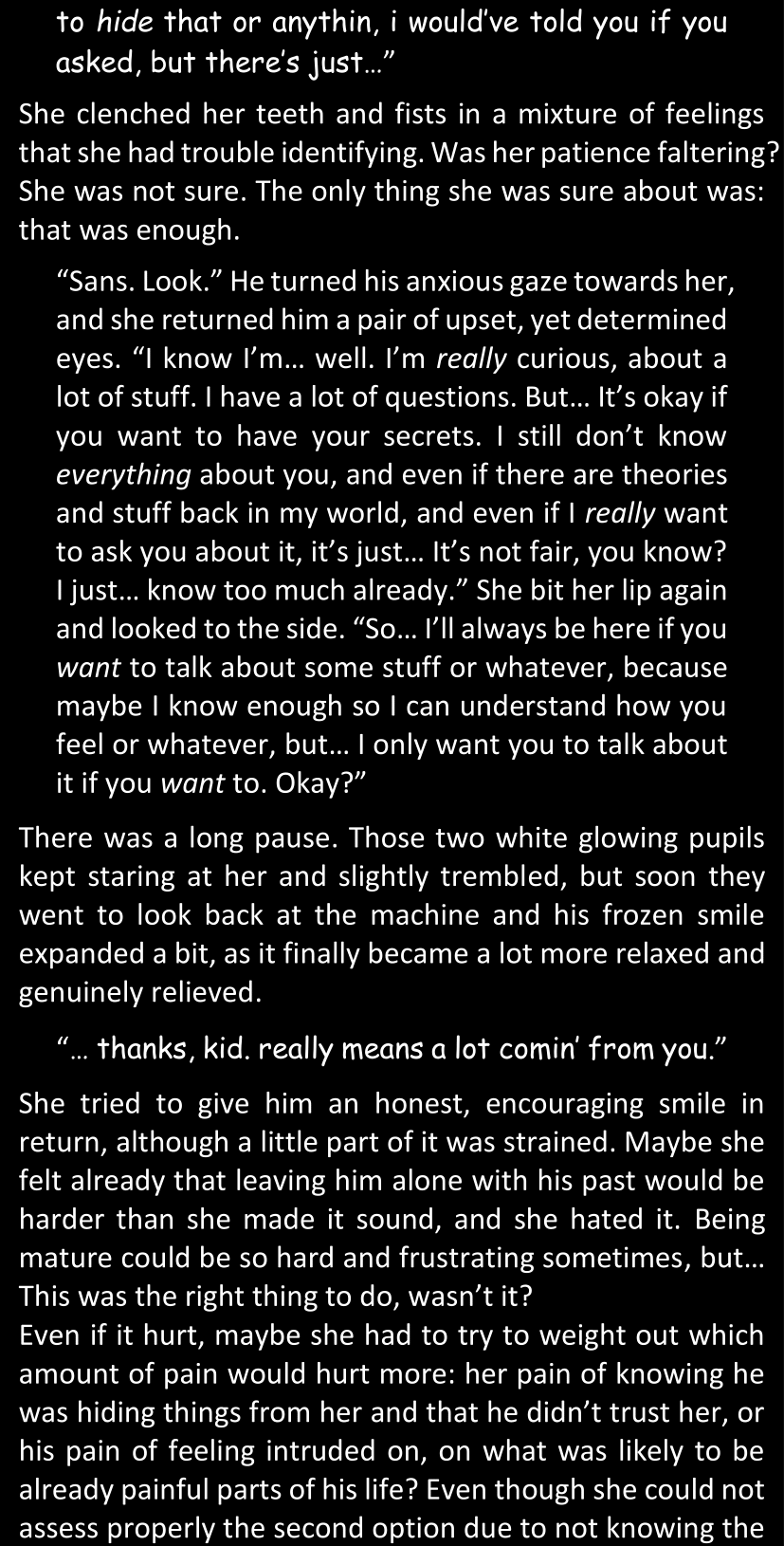 to hide that or anythin, i would've told you if you asked, but there's just..."

She clenched her teeth and fists in a mixture of feelings that she had trouble identifying. Was her patience faltering? She was not sure. The only thing she was sure about was: that was enough.

"Sans. Look." He turned his anxious gaze towards her, and she returned him a pair of upset, yet determined eyes. "I know I'm... well. I'm really curious, about a lot of stuff. I have a lot of questions. But... It's okay if you want to have your secrets. I still don't know everything about you, and even if there are theories and stuff back in my world, and even if I really want to ask you about it, it's just... It's not fair, you know? I just... know too much already." She bit her lip again and looked to the side. "So... I'll always be here if you want to talk about some stuff or whatever, because maybe I know enough so I can understand how you feel or whatever, but... I only want you to talk about it if you want to. Okay?"

There was a long pause. Those two white glowing pupils kept staring at her and slightly trembled, but soon they went to look back at the machine and his frozen smile expanded a bit, as it finally became a lot more relaxed and genuinely relieved.

"... thanks, kid. really means a lot comin' from you."

She tried to give him an honest, encouraging smile in return, although a little part of it was strained. Maybe she felt already that leaving him alone with his past would be harder than she made it sound, and she hated it. Being mature could be so hard and frustrating sometimes, but... This was the right thing to do, wasn't it?
Even if it hurt, maybe she had to try to weight out which amount of pain would hurt more: her pain of knowing he was hiding things from her and that he didn't trust her, or his pain of feeling intruded on, on what was likely to be already painful parts of his life? Even though she could not assess properly the second option due to not knowing the